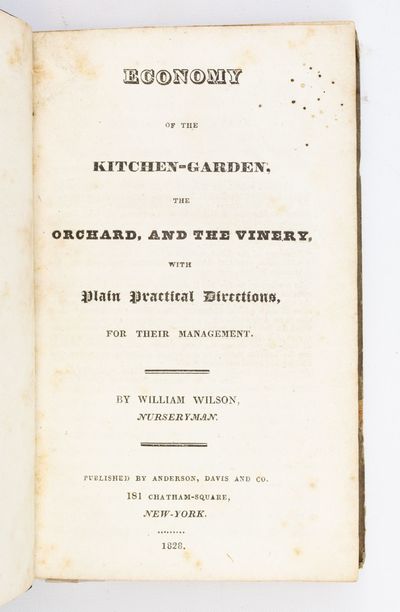 ECONOMY

OF THE

KITCHEN-GARDEN,

THE

ORCHARD, AND THE VINERY,

WITH

Plain Practical Directions,

FOR THEIR MANAGEMENT.

BY WILLIAM WILSON, NURSERYMAN.

PUBLISHED BY ANDERSON, DAVIS AND CO.
181 CHATHAM-SQUARE,
NEW-YORK.

1828.